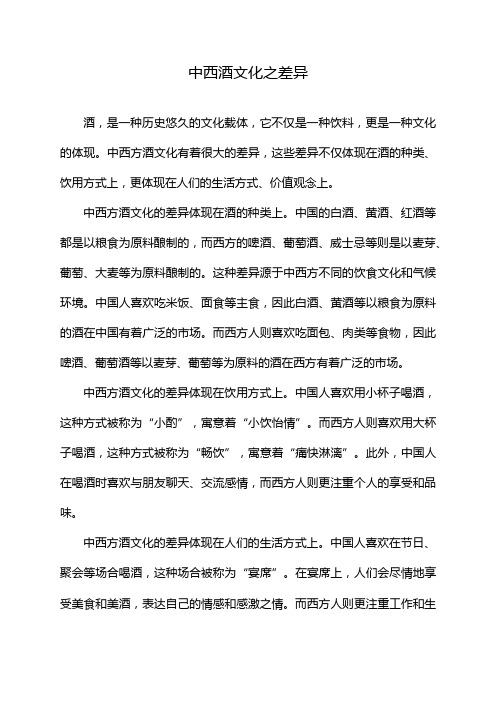 中西酒文化之差异

酒，是一种历史悠久的文化载体，它不仅是一种饮料，更是一种文化的体现。中西方酒文化有着很大的差异，这些差异不仅体现在酒的种类、饮用方式上，更体现在人们的生活方式、价值观念上。

中西方酒文化的差异体现在酒的种类上。中国的白酒、黄酒、红酒等都是以粮食为原料酿制的，而西方的啤酒、葡萄酒、威士忌等则是以麦芽、葡萄、大麦等为原料酿制的。这种差异源于中西方不同的饮食文化和气候环境。中国人喜欢吃米饭、面食等主食，因此白酒、黄酒等以粮食为原料的酒在中国有着广泛的市场。而西方人则喜欢吃面包、肉类等食物，因此啤酒、葡萄酒等以麦芽、葡萄等为原料的酒在西方有着广泛的市场。

中西方酒文化的差异体现在饮用方式上。中国人喜欢用小杯子喝酒，这种方式被称为“小酌”，寓意着“小饮怡情”。而西方人则喜欢用大杯子喝酒，这种方式被称为“畅饮”，寓意着“痛快淋漓”。此外，中国人在喝酒时喜欢与朋友聊天、交流感情，而西方人则更注重个人的享受和品味。

中西方酒文化的差异体现在人们的生活方式上。中国人喜欢在节日、聚会等场合喝酒，这种场合被称为“宴席”。在宴席上，人们会尽情地享受美食和美酒，表达自己的情感和感激之情。而西方人则更注重工作和生